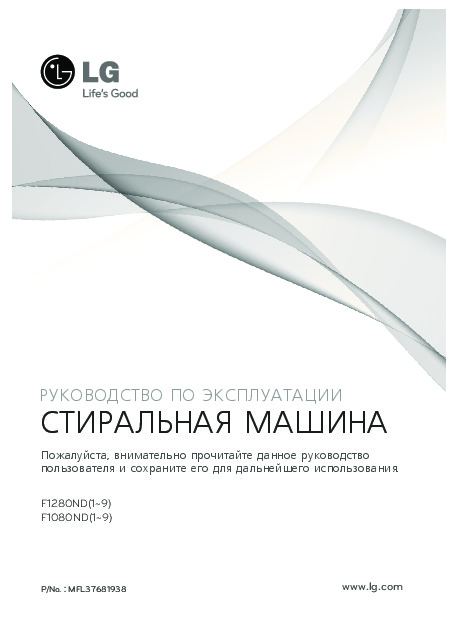 LG
Life's Good

РУКОВОДСТВО ПО ЭКСПЛУАТАЦИИ
СТИРАЛЬНАЯ МАШИНА

Пожалуйста, внимательно прочитайте данное руководство пользователя и сохраните его для дальнейшего использования.

F1280ND(1~9)
F1080ND(1~9)

P/No. : MFL37681938

www.lg.com